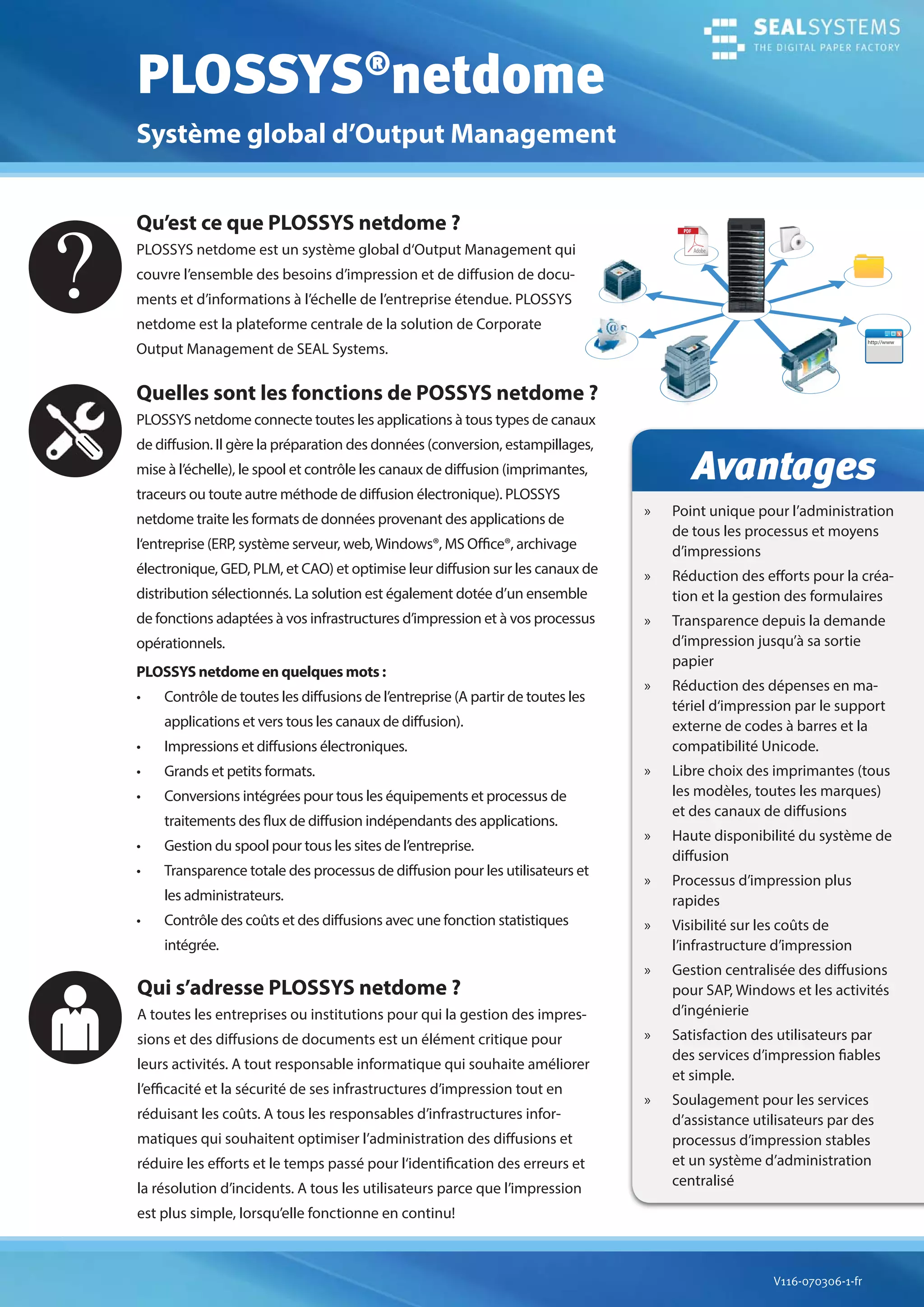 SEALSYSTEMS
THE DIGITAL PAPER FACTORY

PLOSSYS®netdome

Système global d'Output Management

Qu'est ce que PLOSSYS netdome ?

PLOSSYS netdome est un système global d'Output Management qui couvre l'ensemble des besoins d'impression et de diffusion de documents et d'informations à l'échelle de l'entreprise étendue. PLOSSYS netdome est la plateforme centrale de la solution de Corporate Output Management de SEAL Systems.

PDF
Adobe
http://www

Quelles sont les fonctions de POSSYS netdome ?

PLOSSYS netdome connecte toutes les applications à tous types de canaux de diffusion. Il gère la préparation des données (conversion, estampillages, mise à l'échelle), le spool et contrôle les canaux de diffusion (imprimantes, traceurs ou toute autre méthode de diffusion électronique). PLOSSYS netdome traite les formats de données provenant des applications de l'entreprise (ERP, système serveur, web, Windows®, MS Office®, archivage électronique, GED, PLM, et CAO) et optimise leur diffusion sur les canaux de distribution sélectionnés. La solution est également dotée d'un ensemble de fonctions adaptées à vos infrastructures d'impression et à vos processus opérationnels.

PLOSSYS netdome en quelques mots :

• Contrôle de toutes les diffusions de l'entreprise (A partir de toutes les applications et vers tous les canaux de diffusion).
• Impressions et diffusions électroniques.
• Grands et petits formats.
• Conversions intégrées pour tous les équipements et processus de traitements des flux de diffusion indépendants des applications.
• Gestion du spool pour tous les sites de l'entreprise.
• Transparence totale des processus de diffusion pour les utilisateurs et les administrateurs.
• Contrôle des coûts et des diffusions avec une fonction statistiques intégrée.

Qui s'adresse PLOSSYS netdome ?

A toutes les entreprises ou institutions pour qui la gestion des impressions et des diffusions de documents est un élément critique pour leurs activités. A tout responsable informatique qui souhaite améliorer l'efficacité et la sécurité de ses infrastructures d'impression tout en réduisant les coûts. A tous les responsables d'infrastructures informatiques qui souhaitent optimiser l'administration des diffusions et réduire les efforts et le temps passé pour l'identification des erreurs et la résolution d'incidents. A tous les utilisateurs parce que l'impression est plus simple, lorsqu'elle fonctionne en continu!

Avantages

» Point unique pour l'administration de tous les processus et moyens d'impressions
» Réduction des efforts pour la création et la gestion des formulaires
» Transparence depuis la demande d'impression jusqu'à sa sortie papier
» Réduction des dépenses en matériel d'impression par le support externe de codes à barres et la compatibilité Unicode.
» Libre choix des imprimantes (tous les modèles, toutes les marques) et des canaux de diffusions
» Haute disponibilité du système de diffusion
» Processus d'impression plus rapides
» Visibilité sur les coûts de l'infrastructure d'impression
» Gestion centralisée des diffusions pour SAP, Windows et les activités d'ingénierie
» Satisfaction des utilisateurs par des services d'impression fiables et simple.
» Soulagement pour les services d'assistance utilisateurs par des processus d'impression stables et un système d'administration centralisé

V116-070306-1-fr